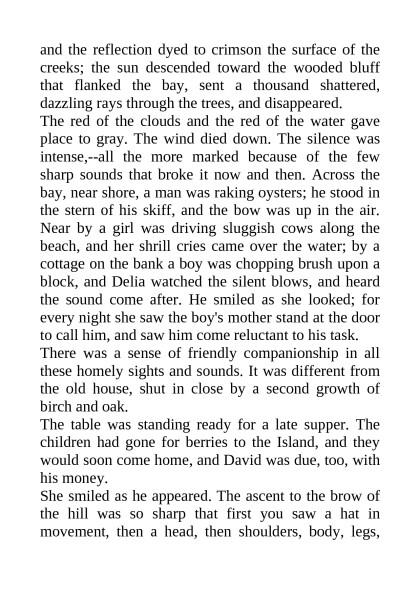 and the reflection dyed to crimson the surface of the creeks; the sun descended toward the wooded bluff that flanked the bay, sent a thousand shattered, dazzling rays through the trees, and disappeared.

The red of the clouds and the red of the water gave place to gray. The wind died down. The silence was intense,--all the more marked because of the few sharp sounds that broke it now and then. Across the bay, near shore, a man was raking oysters; he stood in the stern of his skiff, and the bow was up in the air. Near by a girl was driving sluggish cows along the beach, and her shrill cries came over the water; by a cottage on the bank a boy was chopping brush upon a block, and Delia watched the silent blows, and heard the sound come after. He smiled as she looked; for every night she saw the boy's mother stand at the door to call him, and saw him come reluctant to his task.

There was a sense of friendly companionship in all these homely sights and sounds. It was different from the old house, shut in close by a second growth of birch and oak.

The table was standing ready for a late supper. The children had gone for berries to the Island, and they would soon come home, and David was due, too, with his money.

She smiled as he appeared. The ascent to the brow of the hill was so sharp that first you saw a hat in movement, then a head, then shoulders, body, legs,